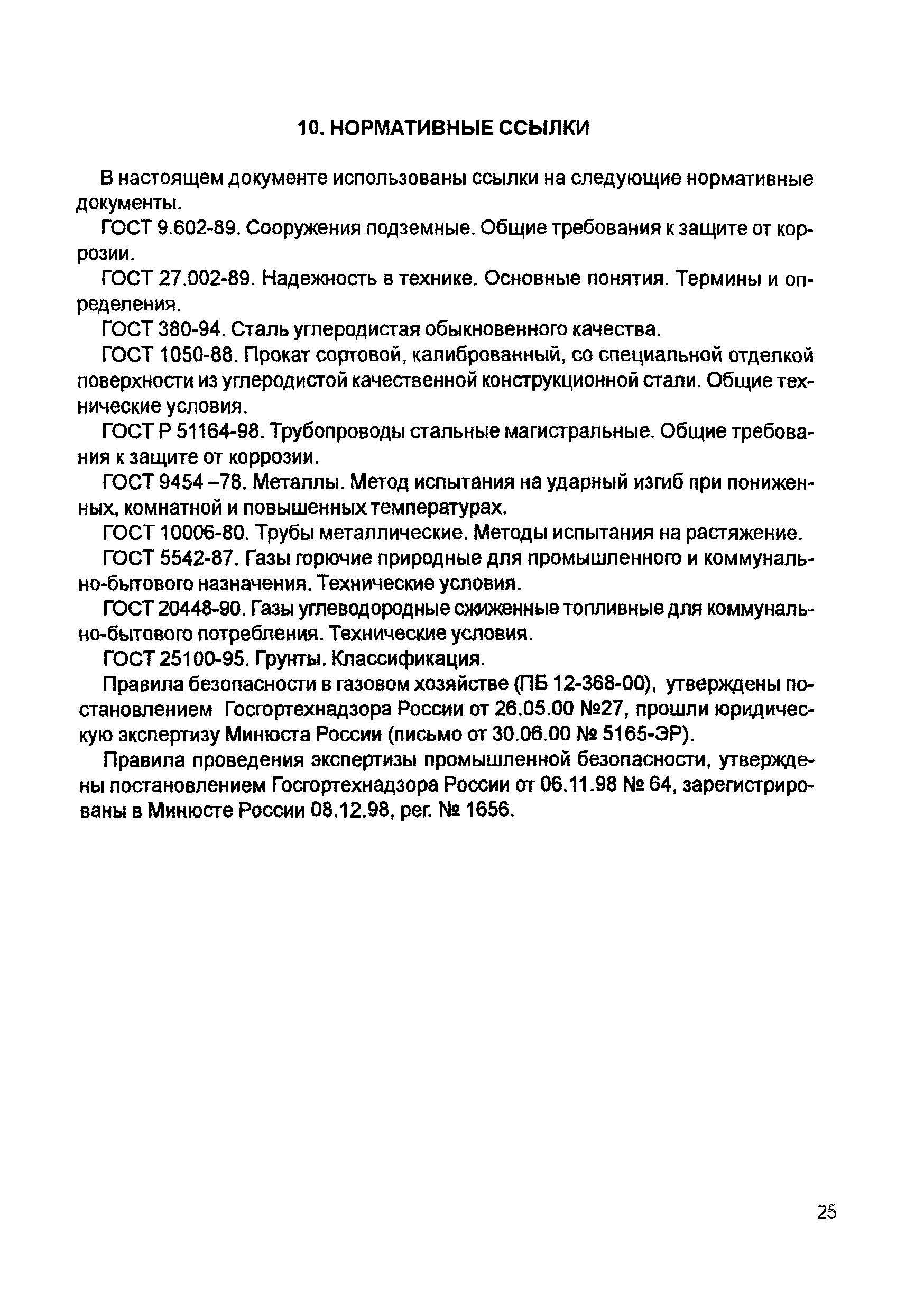 10. НОРМАТИВНЫЕ ССЫЛКИ

В настоящем документе использованы ссылки на следующие нормативные документы.

ГОСТ 9.602-89. Сооружения подземные. Общие требования к защите от коррозии.

ГОСТ 27.002-89. Надежность в технике. Основные понятия. Термины и определения.

ГОСТ 380-94. Сталь углеродистая обыкновенного качества.

ГОСТ 1050-88. Прокат сортовой, калиброванный, со специальной отделкой поверхности из углеродистой качественной конструкционной стали. Общие технические условия.

ГОСТ Р 51164-98. Трубопроводы стальные магистральные. Общие требования к защите от коррозии.

ГОСТ 9454 –78. Металлы. Метод испытания на ударный изгиб при пониженных, комнатной и повышенных температурах.

ГОСТ 10006-80. Трубы металлические. Методы испытания на растяжение.

ГОСТ 5542-87. Газы горючие природные для промышленного и коммунально-бытового назначения. Технические условия.

ГОСТ 20448-90. Газы углеводородные сжиженные топливные для коммунально-бытового потребления. Технические условия.

ГОСТ 25100-95. Грунты. Классификация.

Правила безопасности в газовом хозяйстве (ПБ 12-368-00), утверждены постановлением Госгортехнадзора России от 26.05.00 №27, прошли юридическую экспертизу Минюста России (письмо от 30.06.00 № 5165-ЭР).

Правила проведения экспертизы промышленной безопасности, утверждены постановлением Госгортехнадзора России от 06.11.98 № 64, зарегистрированы в Минюсте России 08.12.98, рег. № 1656.

25